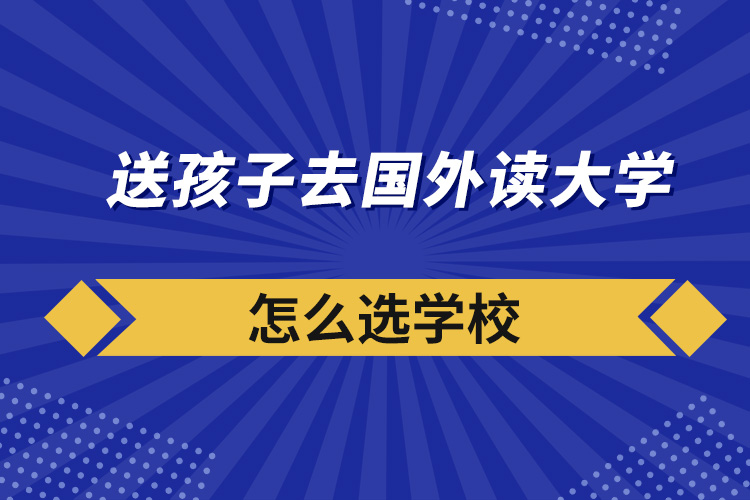 送孩子去国外读大学

怎么选学校